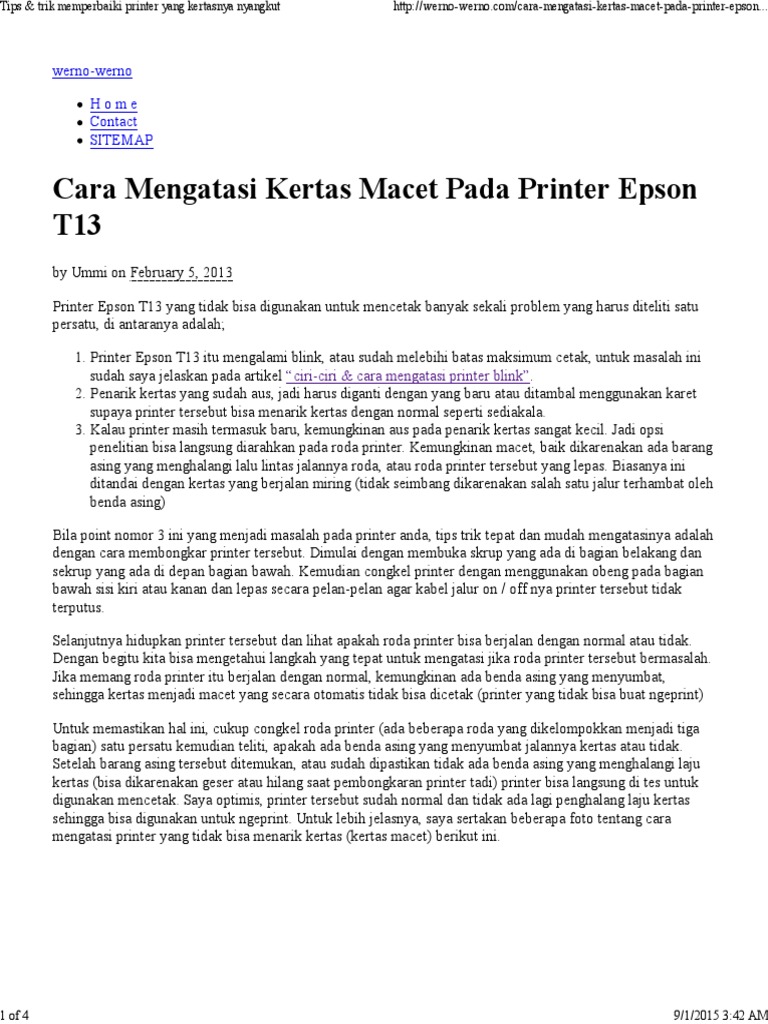 Tips & trik memperbaiki printer yang kertasnya nyangkut

http://werno-werno.com/cara-mengatasi-kertas-macet-pada-printer-epson...

werno-werno

- H o m e
- Contact
- SITEMAP

Cara Mengatasi Kertas Macet Pada Printer Epson T13

by Ummi on February 5, 2013

Printer Epson T13 yang tidak bisa digunakan untuk mencetak banyak sekali problem yang harus diteliti satu persatu, di antaranya adalah;

1. Printer Epson T13 itu mengalami blink, atau sudah melebihi batas maksimum cetak, untuk masalah ini sudah saya jelaskan pada artikel "ciri-ciri & cara mengatasi printer blink".
2. Penarik kertas yang sudah aus, jadi harus diganti dengan yang baru atau ditambal menggunakan karet supaya printer tersebut bisa menarik kertas dengan normal seperti sediakala.
3. Kalau printer masih termasuk baru, kemungkinan aus pada penarik kertas sangat kecil. Jadi opsi penelitian bisa langsung diarahkan pada roda printer. Kemungkinan macet, baik dikarenakan ada barang asing yang menghalangi lalu lintas jalannya roda, atau roda printer tersebut yang lepas. Biasanya ini ditandai dengan kertas yang berjalan miring (tidak seimbang dikarenakan salah satu jalur terhambat oleh benda asing)

Bila point nomor 3 ini yang menjadi masalah pada printer anda, tips trik tepat dan mudah mengatasinya adalah dengan cara membongkar printer tersebut. Dimulai dengan membuka skrup yang ada di bagian belakang dan sekrup yang ada di depan bagian bawah. Kemudian congkel printer dengan menggunakan obeng pada bagian bawah sisi kiri atau kanan dan lepas secara pelan-pelan agar kabel jalur on / off nya printer tersebut tidak terputus.

Selanjutnya hidupkan printer tersebut dan lihat apakah roda printer bisa berjalan dengan normal atau tidak. Dengan begitu kita bisa mengetahui langkah yang tepat untuk mengatasi jika roda printer tersebut bermasalah. Jika memang roda printer itu berjalan dengan normal, kemungkinan ada benda asing yang menyumbat, sehingga kertas menjadi macet yang secara otomatis tidak bisa dicetak (printer yang tidak bisa buat ngeprint)

Untuk memastikan hal ini, cukup congkel roda printer (ada beberapa roda yang dikelompokkan menjadi tiga bagian) satu persatu kemudian teliti, apakah ada benda asing yang menyumbat jalannya kertas atau tidak. Setelah barang asing tersebut ditemukan, atau sudah dipastikan tidak ada benda asing yang menghalangi laju kertas (bisa dikarenakan geser atau hilang saat pembongkaran printer tadi) printer bisa langsung di tes untuk digunakan mencetak. Saya optimis, printer tersebut sudah normal dan tidak ada lagi penghalang laju kertas sehingga bisa digunakan untuk ngeprint. Untuk lebih jelasnya, saya sertakan beberapa foto tentang cara mengatasi printer yang tidak bisa menarik kertas (kertas macet) berikut ini.

1 of 4

9/1/2015 3:42 AM